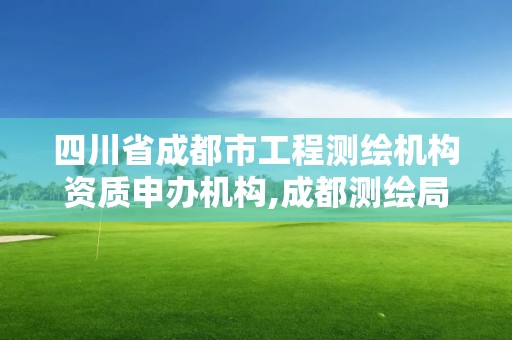 四川省成都市工程测绘机构资质申办机构,成都测绘局